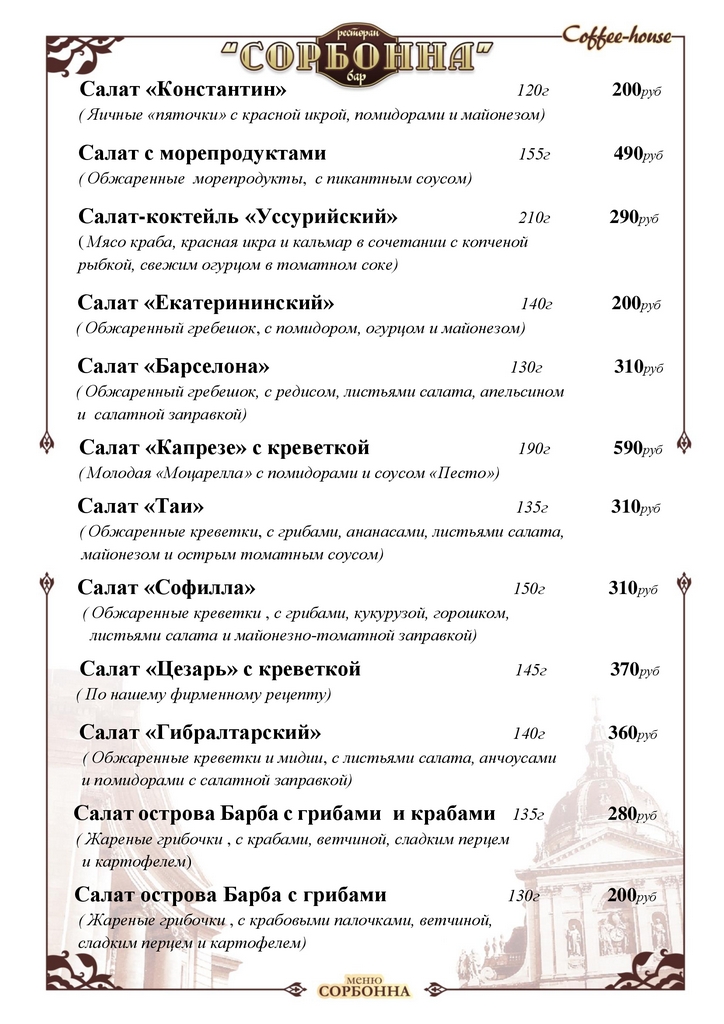 ресторан
"СОРБОННА"
бар

Coffee-house

Салат «Константин» 120г 200руб
( Яичные «пяточки» с красной икрой, помидорами и майонезом)

Салат с морепродуктами 155г 490руб
( Обжаренные морепродукты, с пикантным соусом)

Салат-коктейль «Уссурийский» 210г 290руб
( Мясо краба, красная икра и кальмар в сочетании с копченой рыбкой, свежим огурцом в томатном соке)

Салат «Екатерининский» 140г 200руб
( Обжаренный гребешок, с помидором, огурцом и майонезом)

Салат «Барселона» 130г 310руб
( Обжаренный гребешок, с редисом, листьями салата, апельсином и салатной заправкой)

Салат «Капрезе» с креветкой 190г 590руб
( Молодая «Моцарелла» с помидорами и соусом «Песто»)

Салат «Таи» 135г 310руб
( Обжаренные креветки, с грибами, ананасами, листьями салата, майонезом и острым томатным соусом)

Салат «Софилла» 150г 310руб
( Обжаренные креветки , с грибами, кукурузой, горошком, листьями салата и майонезно-томатной заправкой)

Салат «Цезарь» с креветкой 145г 370руб
( По нашему фирменному рецепту)

Салат «Гибралтарский» 140г 360руб
( Обжаренные креветки и мидии, с листьями салата, анчоусами и помидорами с салатной заправкой)

Салат острова Барба с грибами и крабами 135г 280руб
( Жареные грибочки , с крабами, ветчиной, сладким перцем и картофелем)

Салат острова Барба с грибами 130г 200руб
( Жареные грибочки , с крабовыми палочками, ветчиной, сладким перцем и картофелем)

МЕНЮ
СОРБОННА